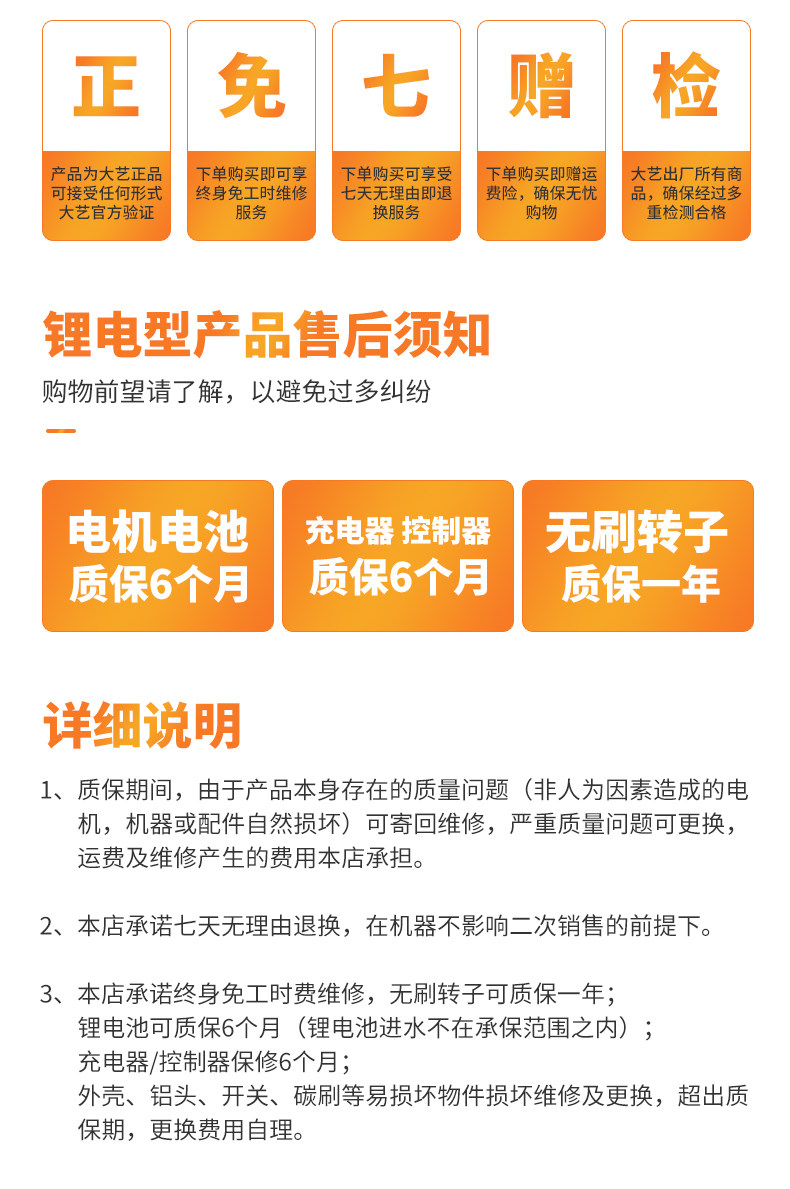 正

产品为大艺正品可接受任何形式大艺官方验证

免

下单购买即可享终身免工时维修服务

七

下单购买可享受七天无理由即退换服务

赠

下单购买即赠运费险，确保无忧购物

检

大艺出厂所有商品，确保经过多重检测合格

锂电型产品售后须知

购物前望请了解，以避免过多纠纷

电机电池
质保6个月

充电器 控制器
质保6个月

无刷转子
质保一年

详细说明

1、质保期间，由于产品本身存在的质量问题（非人为因素造成的电机，机器或配件自然损坏）可寄回维修，严重质量问题可更换，运费及维修产生的费用本店承担。

2、本店承诺七天无理由退换，在机器不影响二次销售的前提下。

3、本店承诺终身免工时费维修，无刷转子可质保一年；
锂电池可质保6个月（锂电池进水不在承保范围之内）；
充电器/控制器保修6个月；
外壳、铝头、开关、碳刷等易损坏物件损坏维修及更换，超出质保期，更换费用自理。